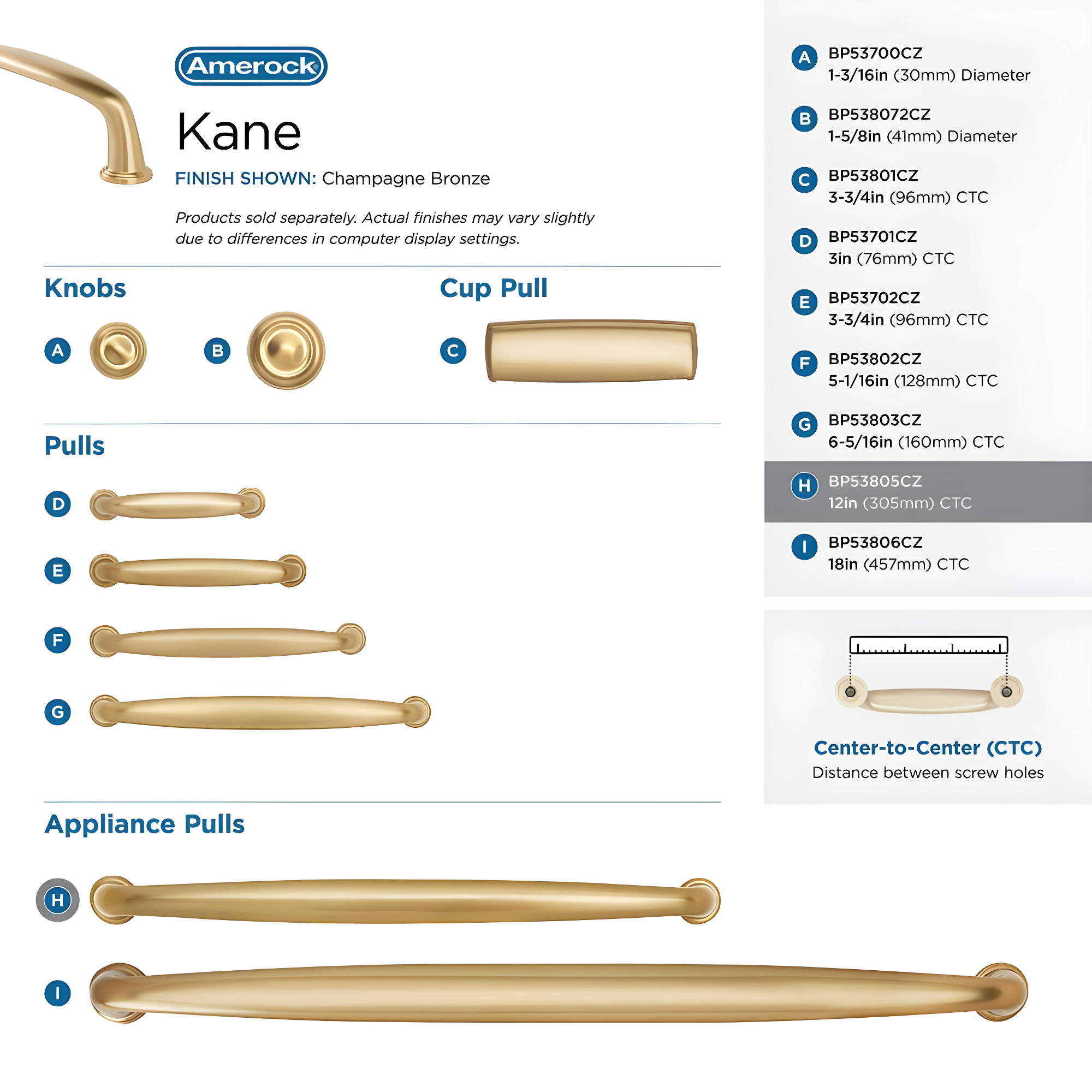 Amerock

Kane

FINISH SHOWN: Champagne Bronze

Products sold separately. Actual finishes may vary slightly due to differences in computer display settings.

Knobs

A

B

Cup Pull

C

Pulls

D

E

F

G

Appliance Pulls

H

I

A BP53700CZ
1-3/16in (30mm) Diameter

B BP538072CZ
1-5/8in (41mm) Diameter

C BP53801CZ
3-3/4in (96mm) CTC

D BP53701CZ
3in (76mm) CTC

E BP53702CZ
3-3/4in (96mm) CTC

F BP53802CZ
5-1/16in (128mm) CTC

G BP53803CZ
6-5/16in (160mm) CTC

H BP53805CZ
12in (305mm) CTC

I BP53806CZ
18in (457mm) CTC

Center-to-Center (CTC)
Distance between screw holes